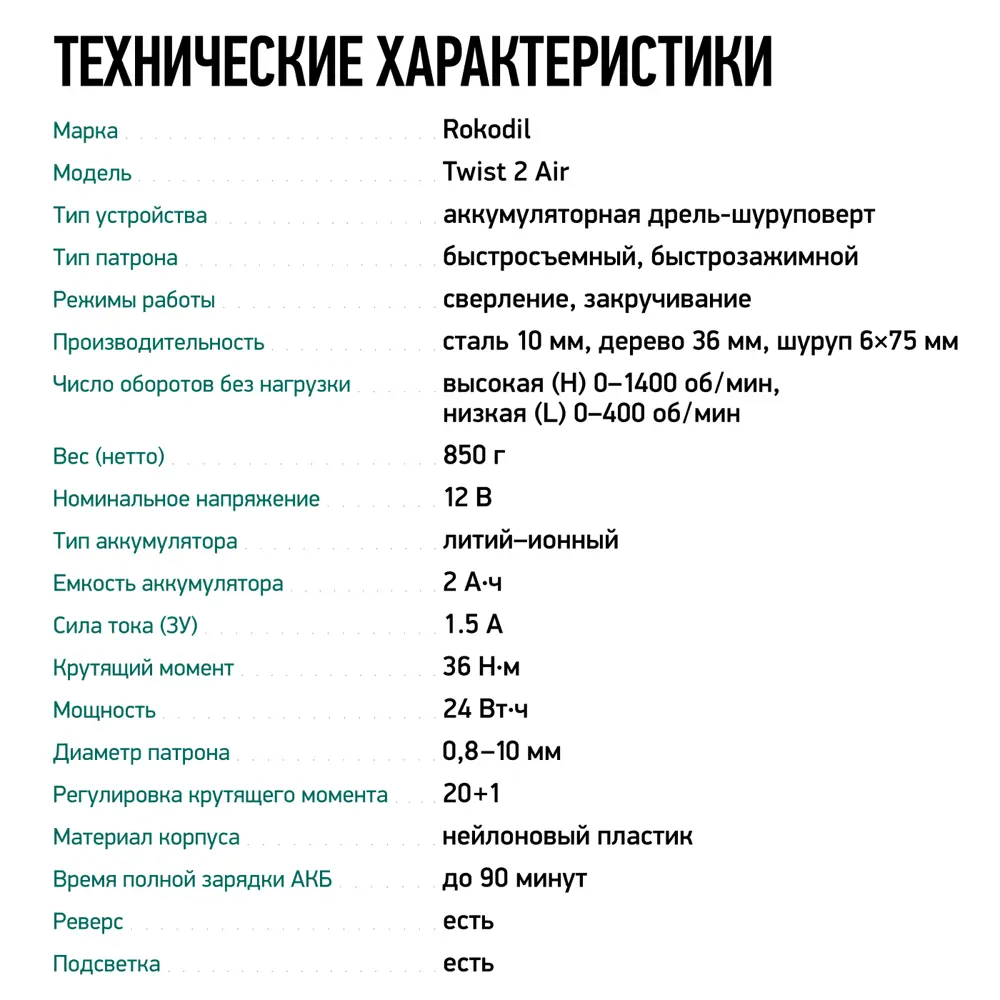 ТЕХНИЧЕСКИЕ ХАРАКТЕРИСТИКИ

Марка Rokodil
Модель Twist 2 Air
Тип устройства аккумуляторная дрель-шуруповерт
Тип патрона быстросъемный, быстрозажимной
Режимы работы сверление, закручивание
Производительность сталь 10 мм, дерево 36 мм, шуруп 6×75 мм
Число оборотов без нагрузки высокая (H) 0–1400 об/мин, низкая (L) 0–400 об/мин
Вес (нетто) 850 г
Номинальное напряжение 12 В
Тип аккумулятора литий–ионный
Емкость аккумулятора 2 А·ч
Сила тока (ЗУ) 1.5 А
Крутящий момент 36 Н·м
Мощность 24 Вт·ч
Диаметр патрона 0,8–10 мм
Регулировка крутящего момента 20+1
Материал корпуса нейлоновый пластик
Время полной зарядки АКБ до 90 минут
Реверс есть
Подсветка есть